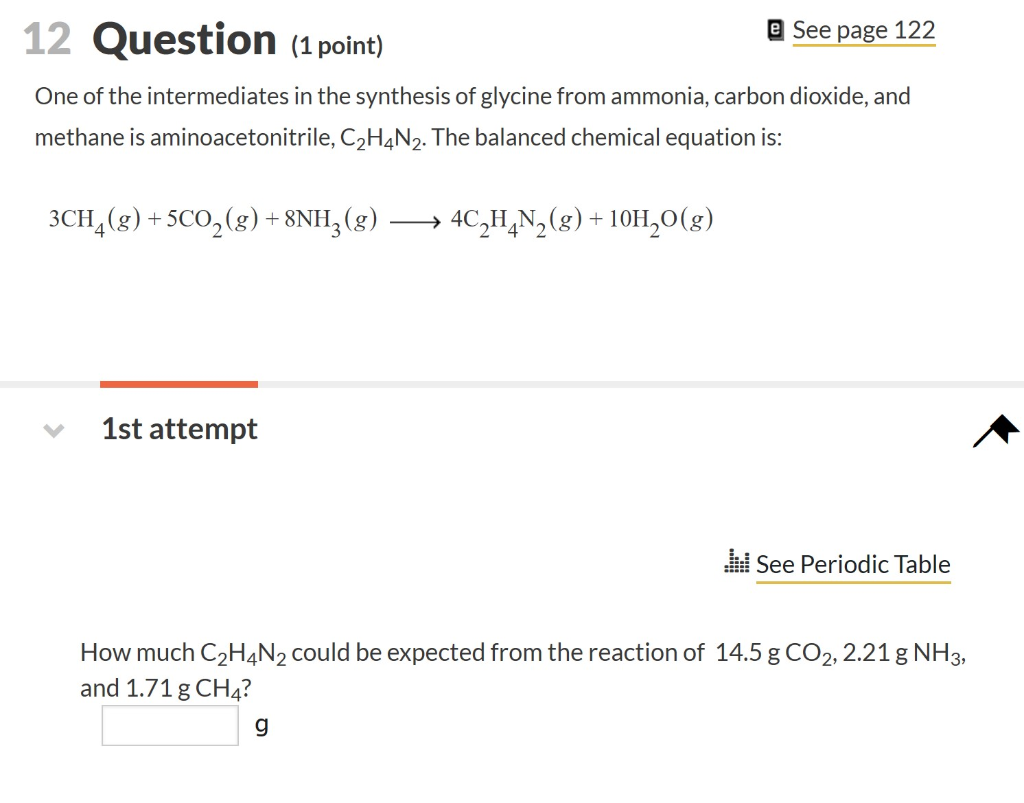 12 Question (1 point)

See page 122

One of the intermediates in the synthesis of glycine from ammonia, carbon dioxide, and methane is aminoacetonitrile, $C_2H_4N_2$. The balanced chemical equation is:

$3CH_4(g) + 5CO_2(g) + 8NH_3(g) \longrightarrow 4C_2H_4N_2(g) + 10H_2O(g)$

1st attempt

See Periodic Table

How much $C_2H_4N_2$ could be expected from the reaction of 14.5 g $CO_2$, 2.21 g $NH_3$, and 1.71 g $CH_4$?

g